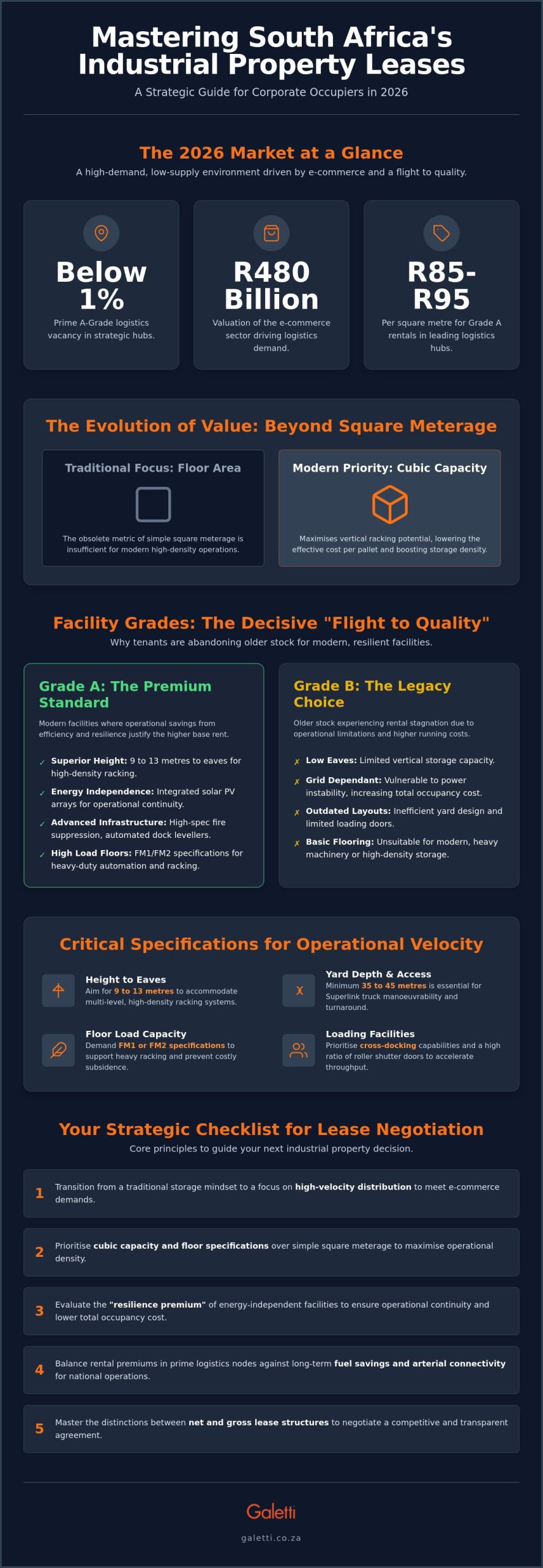 Mastering South Africa's Industrial Property Leases

A Strategic Guide for Corporate Occupiers in 2026

The 2026 Market at a Glance

A high-demand, low-supply environment driven by e-commerce and a flight to quality.

Below 1%

Prime A-Grade logistics vacancy in strategic hubs.

R480 Billion

Valuation of the e-commerce sector driving logistics demand.

R85-R95

Per square metre for Grade A rentals in leading logistics hubs.

The Evolution of Value: Beyond Square Meterage

Traditional Focus: Floor Area

The obsolete metric of simple square meterage is insufficient for modern high-density operations.

Modern Priority: Cubic Capacity

Maximises vertical racking potential, lowering the effective cost per pallet and boosting storage density.

Facility Grades: The Decisive "Flight to Quality"

Why tenants are abandoning older stock for modern, resilient facilities.

Grade A: The Premium Standard

Modern facilities where operational savings from efficiency and resilience justify the higher base rent.

✓ Superior Height: 9 to 13 metres to eaves for high-density racking.

✓ Energy Independence: Integrated solar PV arrays for operational continuity.

✓ Advanced Infrastructure: High-spec fire suppression, automated dock levellers.

✓ High Load Floors: FM1/FM2 specifications for heavy-duty automation and racking.

Grade B: The Legacy Choice

Older stock experiencing rental stagnation due to operational limitations and higher running costs.

✗ Low Eaves: Limited vertical storage capacity.

✗ Grid Dependant: Vulnerable to power instability, increasing total occupancy cost.

✗ Outdated Layouts: Inefficient yard design and limited loading doors.

✗ Basic Flooring: Unsuitable for modern, heavy machinery or high-density storage.

Critical Specifications for Operational Velocity

Height to Eaves
Aim for 9 to 13 metres to accommodate multi-level, high-density racking systems.

Floor Load Capacity
Demand FM1 or FM2 specifications to support heavy racking and prevent costly subsidence.

Yard Depth & Access
Minimum 35 to 45 metres is essential for Superlink truck manoeuvrability and turnaround.

Loading Facilities
Prioritise cross-docking capabilities and a high ratio of roller shutter doors to accelerate throughput.

Your Strategic Checklist for Lease Negotiation

Core principles to guide your next industrial property decision.

1 Transition from a traditional storage mindset to a focus on high-velocity distribution to meet e-commerce demands.

2 Prioritise cubic capacity and floor specifications over simple square meterage to maximise operational density.

3 Evaluate the "resilience premium" of energy-independent facilities to ensure operational continuity and lower total occupancy cost.

4 Balance rental premiums in prime logistics nodes against long-term fuel savings and arterial connectivity for national operations.

5 Master the distinctions between net and gross lease structures to negotiate a competitive and transparent agreement.

Galetti

galetti.co.za